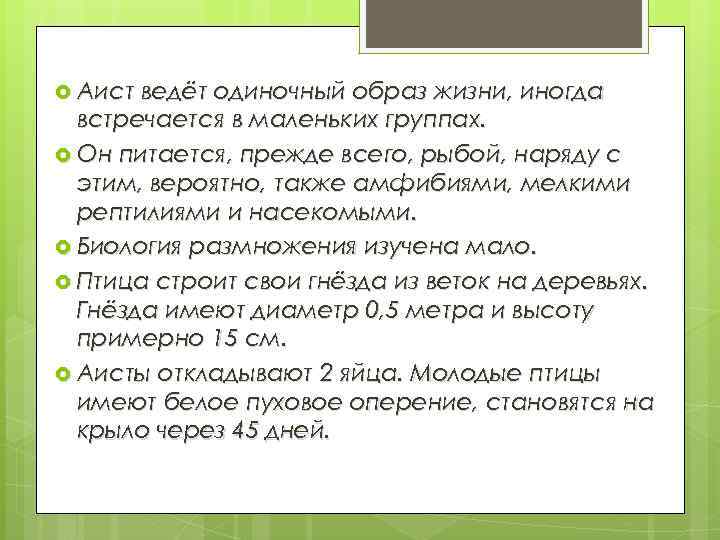 Аист ведёт одиночный образ жизни, иногда встречается в маленьких группах.

Он питается, прежде всего, рыбой, наряду с этим, вероятно, также амфибиями, мелкими рептилиями и насекомыми.

Биология размножения изучена мало.

Птица строит свои гнёзда из веток на деревьях. Гнёзда имеют диаметр 0,5 метра и высоту примерно 15 см.

Аисты откладывают 2 яйца. Молодые птицы имеют белое пуховое оперение, становятся на крыло через 45 дней.